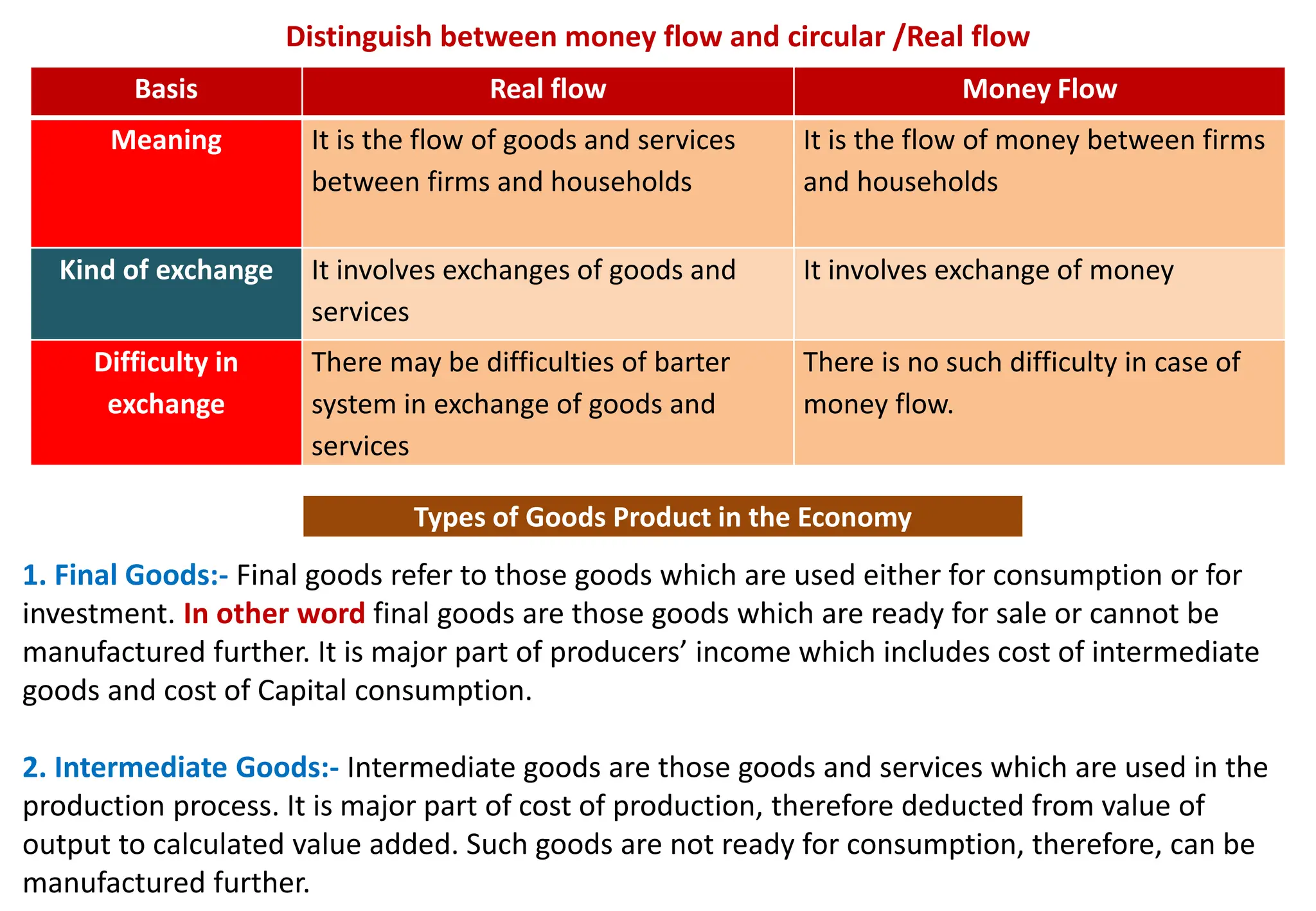 Distinguish between money flow and circular /Real flow

| Basis | Real flow | Money Flow |
|---|---|---|
| Meaning | It is the flow of goods and services between firms and households | It is the flow of money between firms and households |
| Kind of exchange | It involves exchanges of goods and services | It involves exchange of money |
| Difficulty in exchange | There may be difficulties of barter system in exchange of goods and services | There is no such difficulty in case of money flow. |

Types of Goods Product in the Economy

1. Final Goods:- Final goods refer to those goods which are used either for consumption or for investment. In other word final goods are those goods which are ready for sale or cannot be manufactured further. It is major part of producers' income which includes cost of intermediate goods and cost of Capital consumption.

2. Intermediate Goods:- Intermediate goods are those goods and services which are used in the production process. It is major part of cost of production, therefore deducted from value of output to calculated value added. Such goods are not ready for consumption, therefore, can be manufactured further.